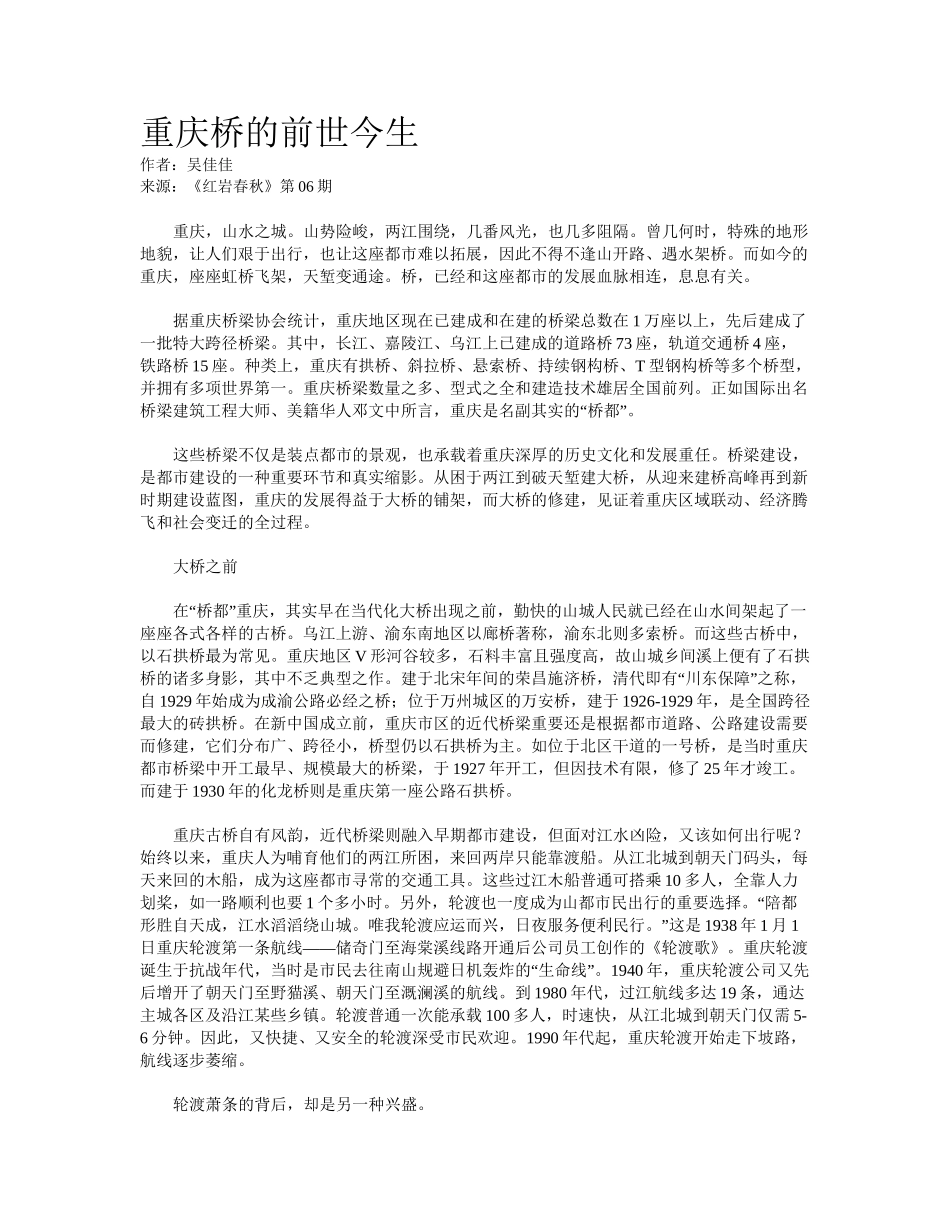 重庆桥的前世今生
作者：吴佳佳
来源：《红岩春秋》第 06 期

重庆，山水之城。山势险峻，两江围绕，几番风光，也几多阻隔。曾几何时，特殊的地形地貌，让人们艰于出行，也让这座都市难以拓展，因此不得不逢山开路、遇水架桥。而如今的重庆，座座虹桥飞架，天堑变通途。桥，已经和这座都市的发展血脉相连，息息有关。

据重庆桥梁协会统计，重庆地区现在已建成和在建的桥梁总数在 1 万座以上，先后建成了一批特大跨径桥梁。其中，长江、嘉陵江、乌江上已建成的道路桥 73 座，轨道交通桥 4 座，铁路桥 15 座。种类上，重庆有拱桥、斜拉桥、悬索桥、持续钢构桥、T 型钢构桥等多个桥型，并拥有多项世界第一。重庆桥梁数量之多、型式之全和建造技术雄居全国前列。正如国际出名桥梁建筑工程大师、美籍华人邓文中所言，重庆是名副其实的“桥都”。

这些桥梁不仅是装点都市的景观，也承载着重庆深厚的历史文化和发展重任。桥梁建设，是都市建设的一种重要环节和真实缩影。从困于两江到破天堑建大桥，从迎来建桥高峰再到新时期建设蓝图，重庆的发展得益于大桥的铺架，而大桥的修建，见证着重庆区域联动、经济腾飞和社会变迁的全过程。

大桥之前

在“桥都”重庆，其实早在当代化大桥出现之前，勤快的山城人民就已经在山水间架起了一座座各式各样的古桥。乌江上游、渝东南地区以廊桥著称，渝东北则多索桥。而这些古桥中，以石拱桥最为常见。重庆地区 V 形河谷较多，石料丰富且强度高，故山城乡间溪上便有了石拱桥的诸多身影，其中不乏典型之作。建于北宋年间的荣昌施济桥，清代即有“川东保障”之称，自 1929 年始成为成渝公路必经之桥；位于万州城区的万安桥，建于 1926-1929 年，是全国跨径最大的砖拱桥。在新中国成立前，重庆市区的近代桥梁重要还是根据都市道路、公路建设需要而修建，它们分布广、跨径小，桥型仍以石拱桥为主。如位于北区干道的一号桥，是当时重庆都市桥梁中开工最早、规模最大的桥梁，于 1927 年开工，但因技术有限，修了 25 年才竣工。而建于 1930 年的化龙桥则是重庆第一座公路石拱桥。

重庆古桥自有风韵，近代桥梁则融入早期都市建设，但面对江水凶险，又该如何出行呢？始终以来，重庆人为哺育他们的两江所困，来回两岸只能靠渡船。从江北城到朝天门码头，每天来回的木船，成为这座都市寻常的交通工具。这些过江木船普通可搭乘 10 多人，全靠人力划桨，如一路顺利也要 1 个多小时。另外，轮渡也一度成为山都市民出行的重要选择。“陪都形胜自天成，江水滔滔绕山城。唯我轮渡应运而兴，日夜服务便利民行。”这是 1938 年 1 月 1 日重庆轮渡第一条航线——储奇门至海棠溪线路开通后公司员工创作的《轮渡歌》。重庆轮渡诞生于抗战年代，当时是市民去往南山规避日机轰炸的“生命线”。1940 年，重庆轮渡公司又先后增开了朝天门至野猫溪、朝天门至溉澜溪的航线。到 1980 年代，过江航线多达 19 条，通达主城各区及沿江某些乡镇。轮渡普通一次能承载 100 多人，时速快，从江北城到朝天门仅需 5-6 分钟。因此，又快捷、又安全的轮渡深受市民欢迎。1990 年代起，重庆轮渡开始走下坡路，航线逐步萎缩。

轮渡萧条的背后，却是另一种兴盛。